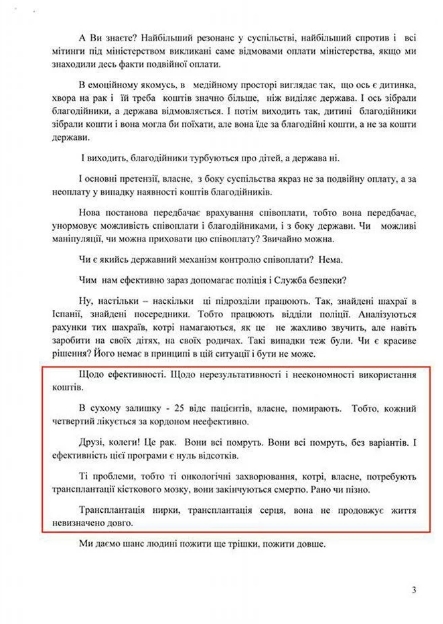 А Ви знаєте? Найбільший резонанс у суспільстві, найбільший спротив і всі мітинги під міністерством викликані саме відмовами оплати міністерства, якщо ми знаходили десь факти подвійної оплати.

В емоційному якомусь, в медійному просторі виглядає так, що ось є дитинка, хвора на рак і їй треба коштів значно більше, ніж виділяє держава. І ось зібрали благодійники, а держава відмовляється. І потім виходить так, дитині благодійники зібрали кошти і вона могла би поїхати, але вона їде за благодійні кошти, а не за кошти держави.

І виходить, благодійники турбуються про дітей, а держава ні.

І основні претензії, власне, з боку суспільства якраз не за подвійну оплату, а за неоплату у випадку наявності коштів благодійників.

Нова постанова передбачає врахування співоплати, тобто вона передбачає, унормовує можливість співоплати і благодійниками, і з боку держави. Чи можливі маніпуляції, чи можна приховати цю співоплату? Звичайно можна.

Чи є якийсь державний механізм контролю співоплати? Нема.

Чим нам ефективно зараз допомагає поліція і Служба безпеки?

Ну, настільки – наскільки ці підрозділи працюють. Так, знайдені шахраї в Іспанії, знайдені посередники. Тобто працюють відділи поліції. Аналізуються рахунки тих шахраїв, котрі намагаються, як це не жахливо звучить, але навіть заробити на своїх дітях, на своїх родичах. Такі випадки теж були. Чи є красиве рішення? Його немає в принципі в цій ситуації і бути не може.

Щодо ефективності. Щодо нерезультативності і неекономності використання коштів.

В сухому залишку - 25 відс пацієнтів, власне, помирають. Тобто, кожний четвертий лікується за кордоном неефективно.

Друзі, колеги! Це рак. Вони всі помруть. Вони всі помруть, без варіантів. І ефективність цієї програми є нуль відсотків.

Ті проблеми, тобто ті онкологічні захворювання, котрі, власне, потребують трансплантації кісткового мозку, вони закінчуються смертю. Рано чи пізно.

Трансплантація нирки, трансплантація серця, вона не продовжує життя невизначено довго.

Ми даємо шанс людині пожити ще трішки, пожити довше.

3